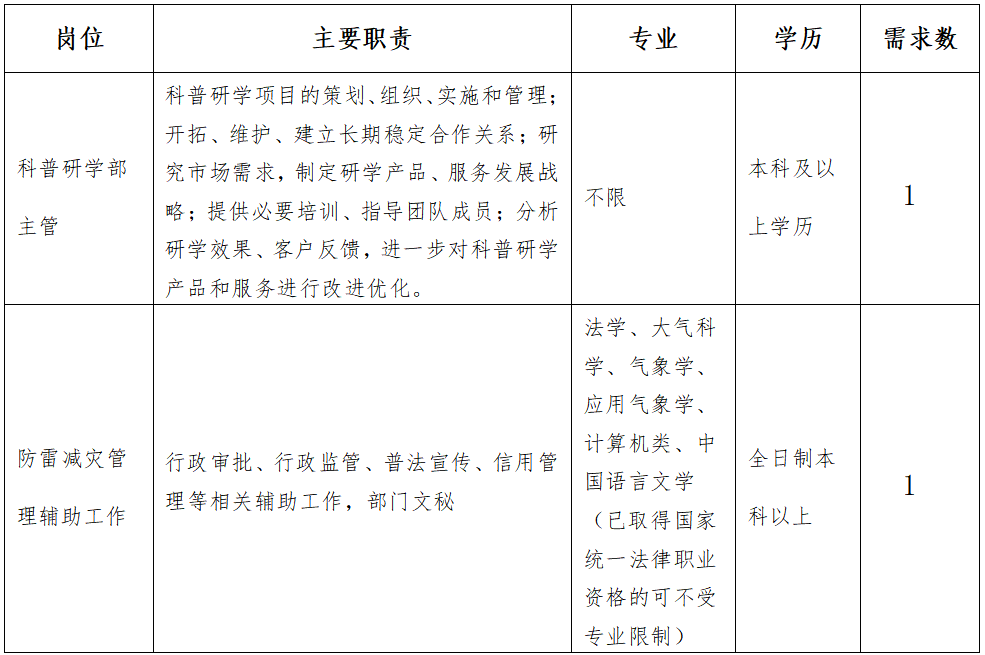 | 岗位 | 主要职责 | 专业 | 学历 | 需求数 |
|---|---|---|---|---|
| 科普研学部主管 | 科普研学项目的策划、组织、实施和管理；开拓、维护、建立长期稳定合作关系；研究市场需求，制定研学产品、服务发展战略；提供必要培训、指导团队成员；分析研学效果、客户反馈，进一步对科普研学产品和服务进行改进优化。 | 不限 | 本科及以上学历 | 1 |
| 防雷减灾管理辅助工作 | 行政审批、行政监管、普法宣传、信用管理等相关辅助工作，部门文秘 | 法学、大气科学、气象学、应用气象学、计算机类、中国语言文学（已取得国家统一法律职业资格的可不受专业限制） | 全日制本科以上 | 1 |